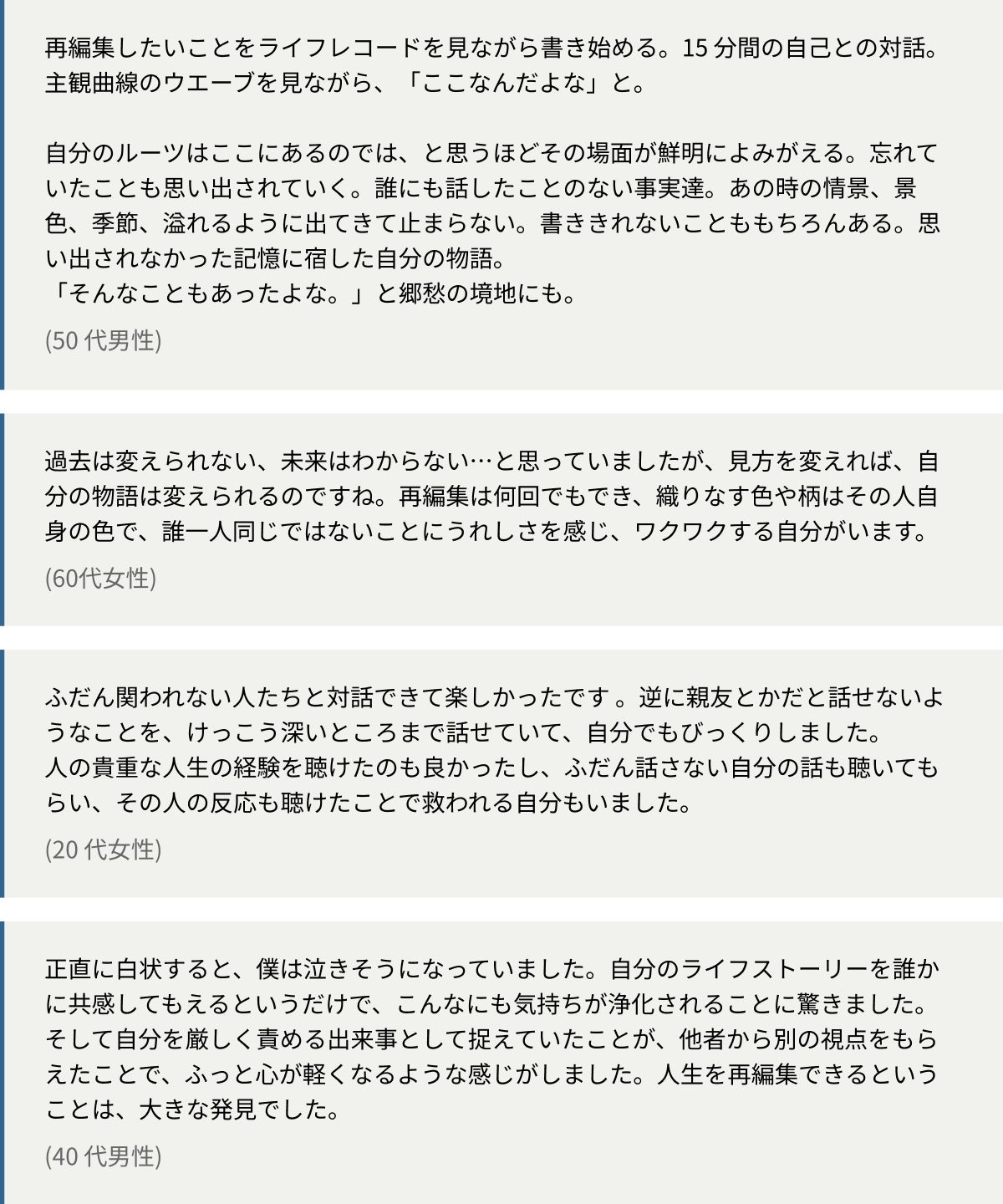 再編集したいことをライフレコードを見ながら書き始める。15分間の自己との対話。主観曲線のウエーブを見ながら、「ここなんだよな」と。

自分のルーツはここにあるのでは、と思うほどその場面が鮮明によみがえる。忘れていたことも思い出されていく。誰にも話したことのない事実達。あの時の情景、景色、季節、溢れるように出てきて止まらない。書ききれないことももちろんある。思い出されなかった記憶に宿した自分の物語。
「そんなこともあったよな。」と郷愁の境地にも。

(50代男性)

過去は変えられない、未来はわからない…と思っていましたが、見方を変えれば、自分の物語は変えられるのですね。再編集は何回でもでき、織りなす色や柄はその人自身の色で、誰一人同じではないことにうれしさを感じ、ワクワクする自分がいます。

(60代女性)

ふだん関われない人たちと対話できて楽しかったです。逆に親友とかだと話せないようなことを、けっこう深いところまで話せていて、自分でもびっくりしました。
人の貴重な人生の経験を聴けたのも良かったし、ふだん話さない自分の話も聴いてもらい、その人の反応も聴けたことで救われる自分もいました。

(20代女性)

正直に白状すると、僕は泣きそうになっていました。自分のライフストーリーを誰かに共感してもえるというだけで、こんなにも気持ちが浄化されることに驚きました。そして自分を厳しく責める出来事として捉えていたことが、他者から別の視点をもらえたことで、ふっと心が軽くなるような感じがしました。人生を再編集できるということは、大きな発見でした。

(40代男性)